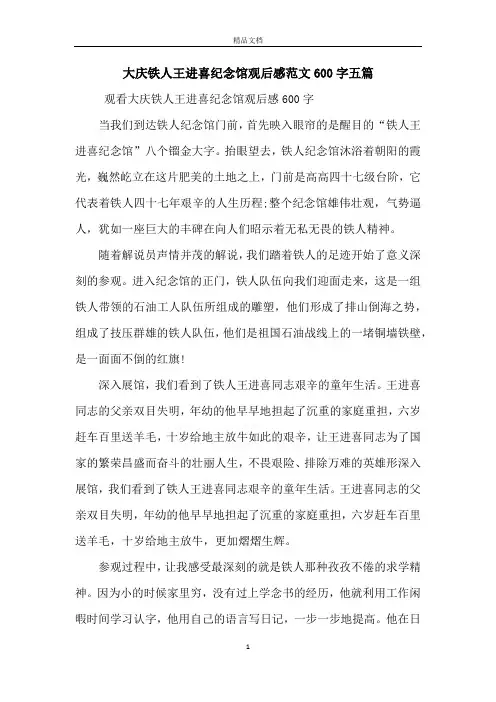 精品文档

大庆铁人王进喜纪念馆观后感范文600字五篇

观看大庆铁人王进喜纪念馆观后感600字

当我们到达铁人纪念馆门前，首先映入眼帘的是醒目的“铁人王进喜纪念馆”八个镏金大字。抬眼望去，铁人纪念馆沐浴着朝阳的霞光，巍然屹立在这片肥美的土地之上，门前是高高四十七级台阶，它代表着铁人四十七年艰辛的人生历程;整个纪念馆雄伟壮观，气势逼人，犹如一座巨大的丰碑在向人们昭示着无私无畏的铁人精神。

随着解说员声情并茂的解说，我们踏着铁人的足迹开始了意义深刻的参观。进入纪念馆的正门，铁人队伍向我们迎面走来，这是一组铁人带领的石油工人队伍所组成的雕塑，他们形成了排山倒海之势，组成了技压群雄的铁人队伍，他们是祖国石油战线上的一堵铜墙铁壁，是一面面不倒的红旗!

深入展馆，我们看到了铁人王进喜同志艰辛的童年生活。王进喜同志的父亲双目失明，年幼的他早早地担起了沉重的家庭重担，六岁赶车百里送羊毛，十岁给地主放牛如此的艰辛，让王进喜同志为了国家的繁荣昌盛而奋斗的壮丽人生，不畏艰险、排除万难的英雄形深入展馆，我们看到了铁人王进喜同志艰辛的童年生活。王进喜同志的父亲双目失明，年幼的他早早地担起了沉重的家庭重担，六岁赶车百里送羊毛，十岁给地主放牛，更加熠熠生辉。

参观过程中，让我感受最深刻的就是铁人那种孜孜不倦的求学精神。因为小的时候家里穷，没有过上学念书的经历，他就利用工作闲暇时间学习认字，他用自己的语言写日记，一步一步地提高。他在日

1